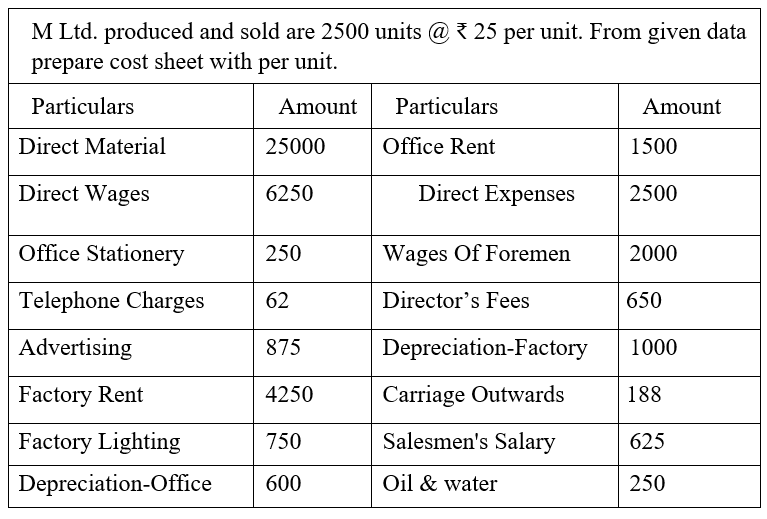 M Ltd. produced and sold are 2500 units @ ₹ 25 per unit. From given data prepare cost sheet with per unit.

| Particulars | Amount | Particulars | Amount |
|---|---|---|---|
| Direct Material | 25000 | Office Rent | 1500 |
| Direct Wages | 6250 | Direct Expenses | 2500 |
| Office Stationery | 250 | Wages Of Foremen | 2000 |
| Telephone Charges | 62 | Director’s Fees | 650 |
| Advertising | 875 | Depreciation-Factory | 1000 |
| Factory Rent | 4250 | Carriage Outwards | 188 |
| Factory Lighting | 750 | Salesmen's Salary | 625 |
| Depreciation-Office | 600 | Oil & water | 250 |